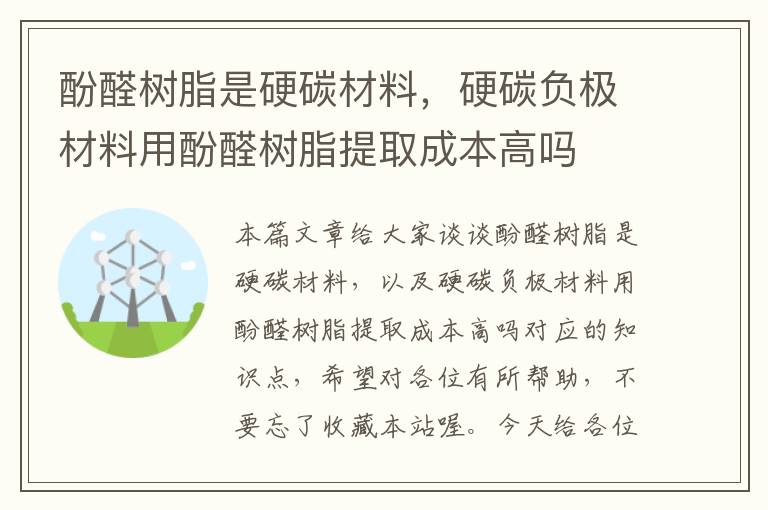 酚醛树脂是硬碳材料，硬碳负极材料用酚醛树脂提取成本高吗

本篇文章给大家谈谈酚醛树脂是硬碳材料，以及硬碳负极材料用酚醛树脂提取成本高吗对应的知识点，希望对各位有所帮助，不要忘了收藏本站喔。今天给各位